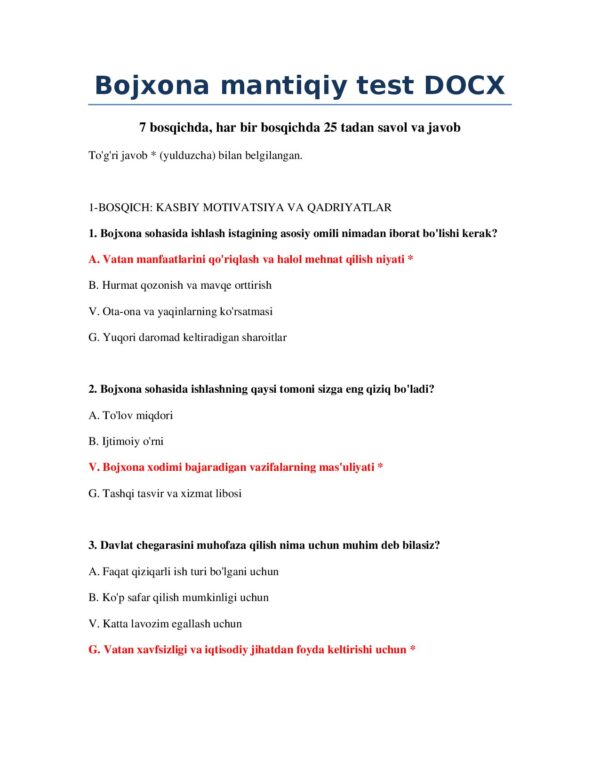 Bojxona mantiqiy test DOCX

7 bosqichda, har bir bosqichda 25 tadan savol va javob

To'g'ri javob * (yulduzcha) bilan belgilangan.

1-BOSQICH: KASBIY MOTIVATSIYA VA QADRIYATLAR

1. Bojxona sohasida ishlash istagining asosiy omili nimadan iborat bo'lishi kerak?

A. Vatan manfaatlarini qo'riqlash va halol mehnat qilish niyati *

B. Hurmat qozonish va mavqe orttirish

V. Ota-ona va yaqinlarning ko'rsatmasi

G. Yuqori daromad keltiradigan sharoitlar

2. Bojxona sohasida ishlashning qaysi tomoni sizga eng qiziq bo'ladi?

A. To'lov miqdori

B. Ijtimoiy o'rni

V. Bojxona xodimi bajaradigan vazifalarning mas'uliyati *

G. Tashqi tasvir va xizmat libosi

3. Davlat chegarasini muhofaza qilish nima uchun muhim deb bilasiz?

A. Faqat qiziqarli ish turi bo'lgani uchun

B. Ko'p safar qilish mumkinligi uchun

V. Katta lavozim egallash uchun

G. Vatan xavfsizligi va iqtisodiy jihatdan foyda keltirishi uchun *